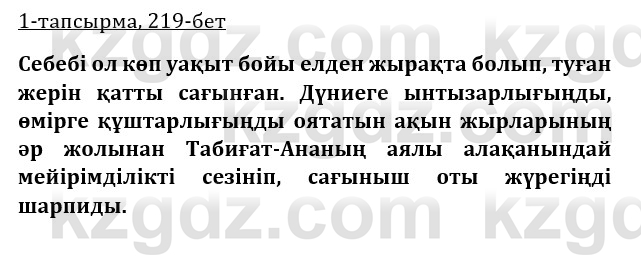 1-тапсырма, 219-бет

Себебі ол көп уақыт бойы елден жырақта болып, туған жерін қатты сағынған. Дүниеге ынтызарлығыңды, өмірге құштарлығыңды оятатын ақын жырларының әр жолынан Табиғат-Ананың аялы алақанындай мейірімділікті сезініп, сағыныш оты жүрегіңді шарпиды.

kzgdz.com kzgdz.com kzgdz.com kzgdz.com